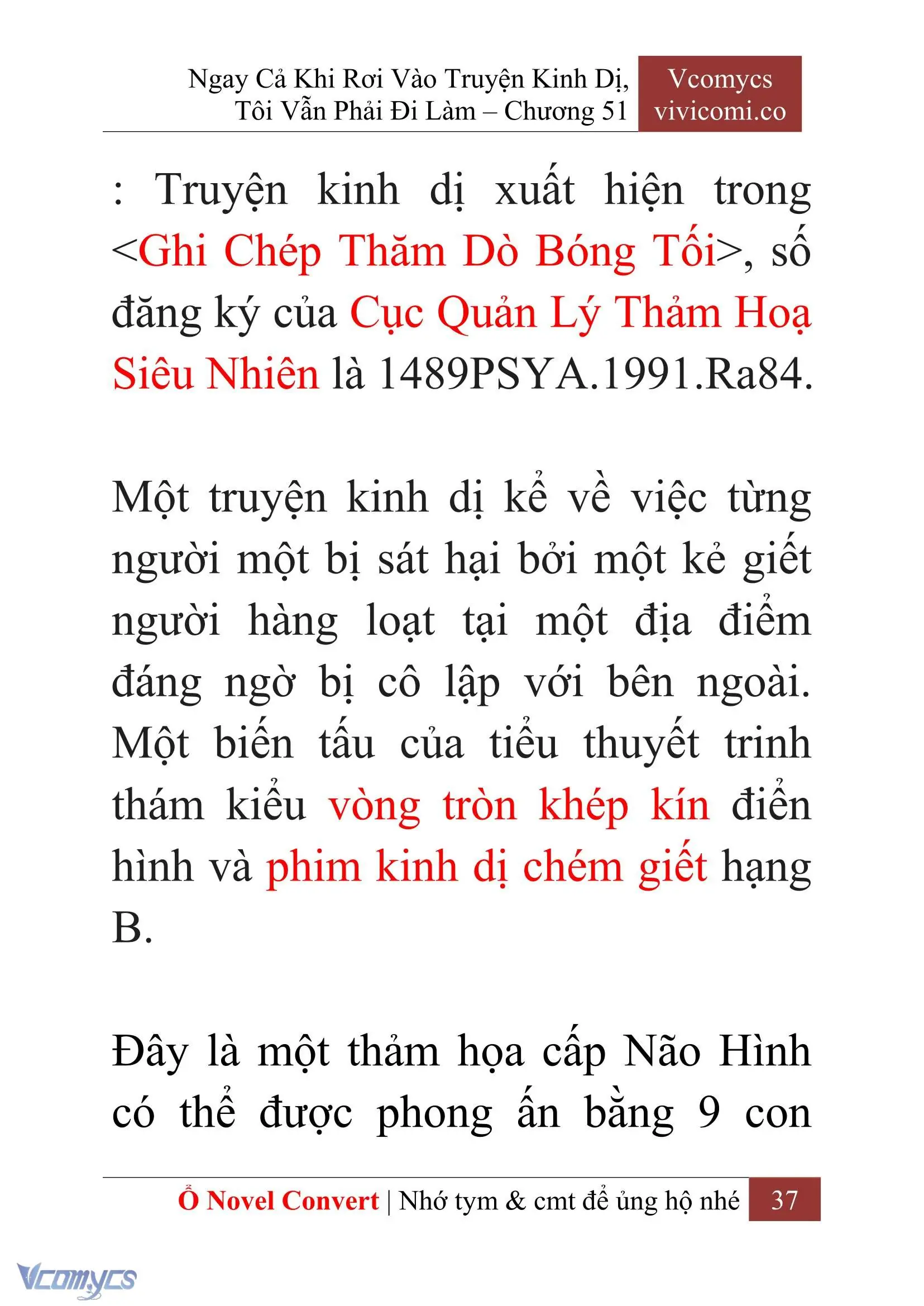 Ngay Cả Khi Rơi Vào Truyện Kinh Dị, Tôi Vẫn Phải Đi Làm – Chương 51

Vcomycs
vivicomi.co

: Truyện kinh dị xuất hiện trong <Ghi Chép Thăm Dò Bóng Tối>, số đăng ký của Cục Quản Lý Thảm Hoạ Siêu Nhiên là 1489PSYA.1991.Ra84.

Một truyện kinh dị kể về việc từng người một bị sát hại bởi một kẻ giết người hàng loạt tại một địa điểm đáng ngờ bị cô lập với bên ngoài. Một biến tấu của tiểu thuyết trinh thám kiểu vòng tròn khép kín điển hình và phim kinh dị chém giết hạng B.

Đây là một thảm họa cấp Não Hình có thể được phong ấn bằng 9 con

Ổ Novel Convert | Nhớ tym & cmt để ủng hộ nhé 37

Vcomycs